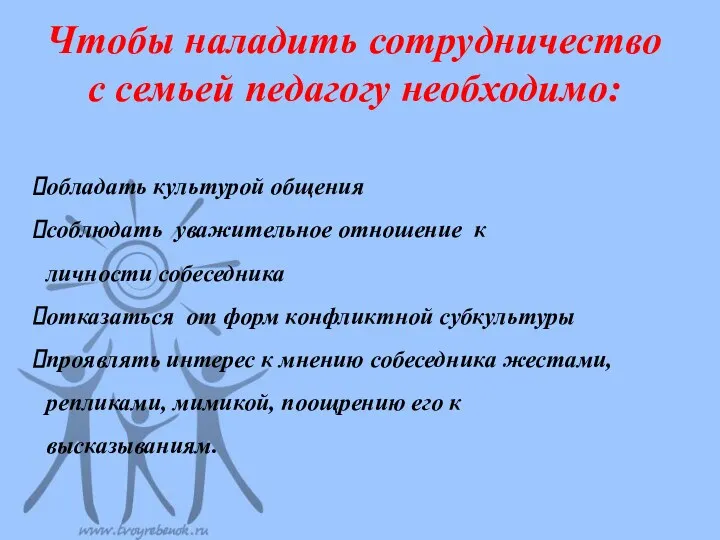 Чтобы наладить сотрудничество с семьей педагогу необходимо:

обладать культурой общения

соблюдать уважительное отношение к личности собеседника

отказаться от форм конфликтной субкультуры

проявлять интерес к мнению собеседника жестами, репликами, мимикой, поощрению его к высказываниям.

www.tvoyrebenok.ru